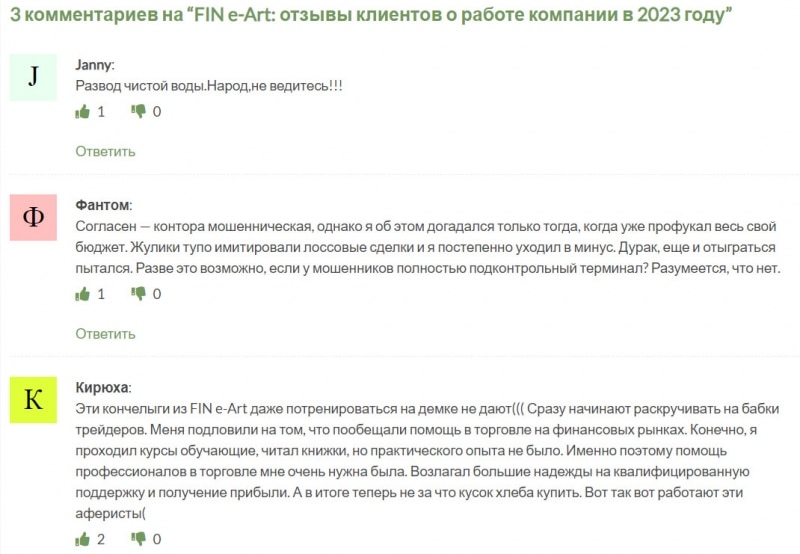 3 комментариев на “FIN e-Art: отзывы клиентов о работе компании в 2023 году”

J

Janny:
Развод чистой воды.Народ,не ведитесь!!!

1 0

Ответить

Ф

Фантом:
Согласен — контора мошенническая, однако я об этом догадался только тогда, когда уже профукал весь свой бюджет. Жулики тупо имитировали лоссовые сделки и я постепенно уходил в минус. Дурак, еще и отыграться пытался. Разве это возможно, если у мошенников полностью подконтрольный терминал? Разумеется, что нет.

1 0

Ответить

К

Кирюха:
Эти кончелыги из FIN e-Art даже потренироваться на демке не дают((( Сразу начинают раскручивать на бабки трейдеров. Меня подловили на том, что пообещали помощь в торговле на финансовых рынках. Конечно, я проходил курсы обучающие, читал книжки, но практического опыта не было. Именно поэтому помощь профессионалов в торговле мне очень нужна была. Возлагал большие надежды на квалифицированную поддержку и получение прибыли. А в итоге теперь не за что кусок хлеба купить. Вот так вот работают эти аферисты(

2 0